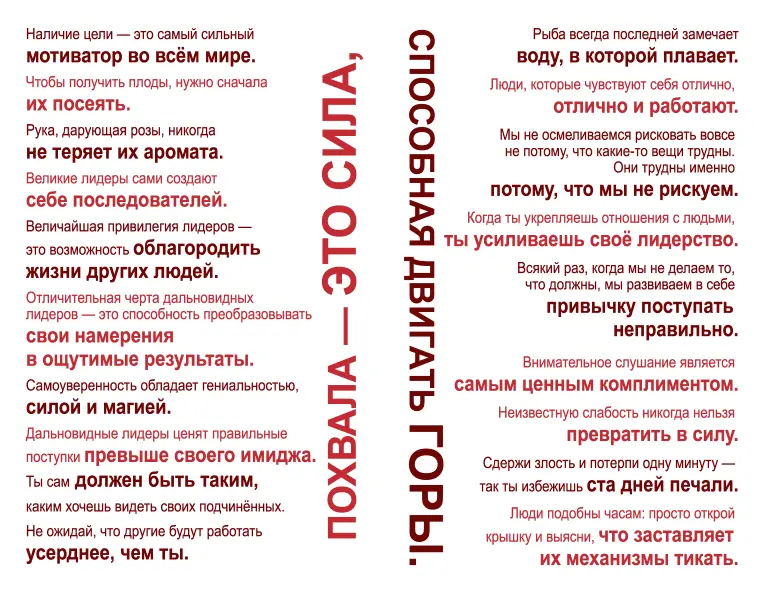 Наличие цели — это самый сильный мотиватор во всём мире.

Чтобы получить плоды, нужно сначала их посеять.

Рука, дарующая розы, никогда не теряет их аромата.

Великие лидеры сами создают себе последователей.

Величайшая привилегия лидеров — это возможность облагородить жизни других людей.

Отличительная черта дальновидных лидеров — это способность преобразовывать свои намерения в ощутимые результаты.

Самоуверенность обладает гениальностью, силой и магией.

Дальновидные лидеры ценят правильные поступки превыше своего имиджа.

Ты сам должен быть таким, каким хочешь видеть своих подчинённых.

Не ожидай, что другие будут работать усерднее, чем ты.

ПОХВАЛА — ЭТО СИЛА, СПОСОБНАЯ ДВИГАТЬ ГОРЫ!

Рыба всегда последней замечает воду, в которой плавает.

Люди, которые чувствуют себя отлично, отлично и работают.

Мы не осмеливаемся рисковать вовсе не потому, что какие-то вещи трудны. Они трудны именно потому, что мы не рискуем.

Когда ты укрепляешь отношения с людьми, ты усиливаешь своё лидерство.

Всякий раз, когда мы не делаем то, что должны, мы развиваем в себе привычку поступать неправильно.

Внимательное слушание является самым ценным комплиментом.

Неизвестную слабость никогда нельзя превратить в силу.

Сдержи злость и потерпи одну минуту — так ты избежишь ста дней печали.

Люди подобны часам: просто открой крышку и выясни, что заставляет их механизмы тикать.